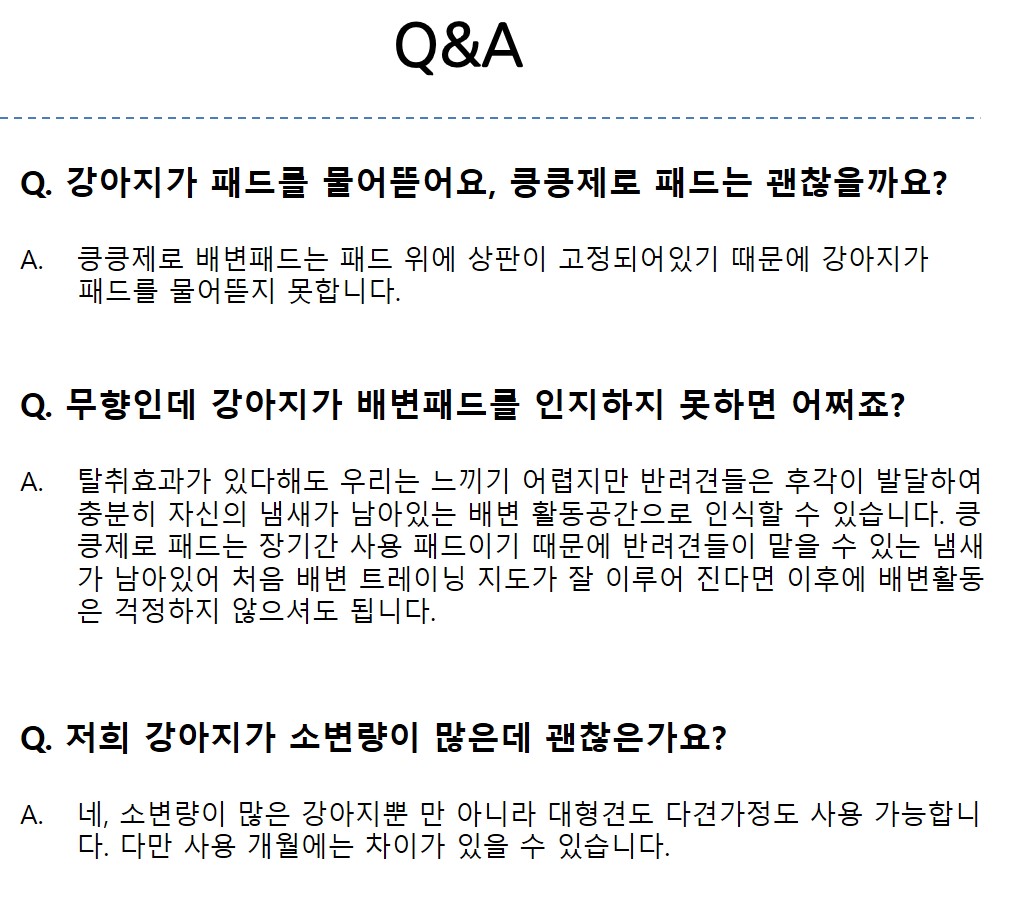 Q&A

Q. 강아지가 패드를 물어뜯어요, 킁킁제로 패드는 괜찮을까요?

A. 킁킁제로 배변패드는 패드 위에 상판이 고정되어있기 때문에 강아지가 패드를 물어뜯지 못합니다.

Q. 무향인데 강아지가 배변패드를 인지하지 못하면 어쩌죠?

A. 탈취효과가 있다해도 우리는 느끼기 어렵지만 반려견들은 후각이 발달하여 충분히 자신의 냄새가 남아있는 배변 활동공간으로 인식할 수 있습니다. 킁킁제로 패드는 장기간 사용 패드이기 때문에 반려견들이 맡을 수 있는 냄새가 남아있어 처음 배변 트레이닝 지도가 잘 이루어 진다면 이후에 배변활동은 걱정하지 않으셔도 됩니다.

Q. 저희 강아지가 소변량이 많은데 괜찮은가요?

A. 네, 소변량이 많은 강아지뿐 만 아니라 대형견도 다견가정도 사용 가능합니다. 다만 사용 개월에는 차이가 있을 수 있습니다.